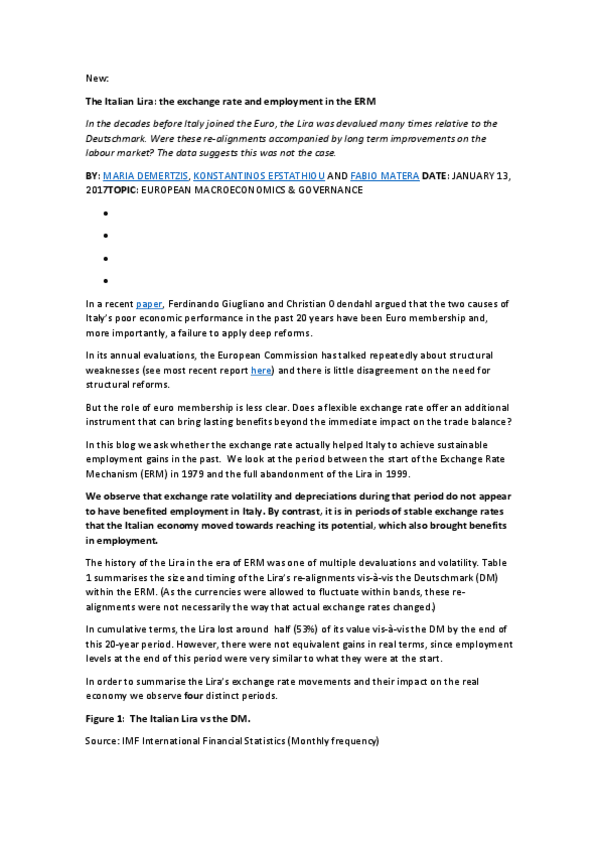 New:

The Italian Lira: the exchange rate and employment in the ERM

In the decades before Italy joined the Euro, the Lira was devalued many times relative to the Deutschmark. Were these re-alignments accompanied by long term improvements on the labour market? The data suggests this was not the case.

BY: MARIA DEMERTZIS, KONSTANTINOS EFSTATHIOU AND FABIO MATERA DATE: JANUARY 13, 2017TOPIC: EUROPEAN MACROECONOMICS & GOVERNANCE

In a recent paper, Ferdinando Giugliano and Christian Odendahl argued that the two causes of Italy's poor economic performance in the past 20 years have been Euro membership and, more importantly, a failure to apply deep reforms.

In its annual evaluations, the European Commission has talked repeatedly about structural weaknesses (see most recent report here) and there is little disagreement on the need for structural reforms.

But the role of euro membership is less clear. Does a flexible exchange rate offer an additional instrument that can bring lasting benefits beyond the immediate impact on the trade balance?

In this blog we ask whether the exchange rate actually helped Italy to achieve sustainable employment gains in the past. We look at the period between the start of the Exchange Rate Mechanism (ERM) in 1979 and the full abandonment of the Lira in 1999.

We observe that exchange rate volatility and depreciations during that period do not appear to have benefited employment in Italy. By contrast, it is in periods of stable exchange rates that the Italian economy moved towards reaching its potential, which also brought benefits in employment.

The history of the Lira in the era of ERM was one of multiple devaluations and volatility. Table 1 summarises the size and timing of the Lira's re-alignments vis-à-vis the Deutschmark (DM) within the ERM. (As the currencies were allowed to fluctuate within bands, these re-alignments were not necessarily the way that actual exchange rates changed.)

In cumulative terms, the Lira lost around half (53%) of its value vis-à-vis the DM by the end of this 20-year period. However, there were not equivalent gains in real terms, since employment levels at the end of this period were very similar to what they were at the start.

In order to summarise the Lira's exchange rate movements and their impact on the real economy we observe four distinct periods.

Figure 1: The Italian Lira vs the DM.

Source: IMF International Financial Statistics (Monthly frequency)